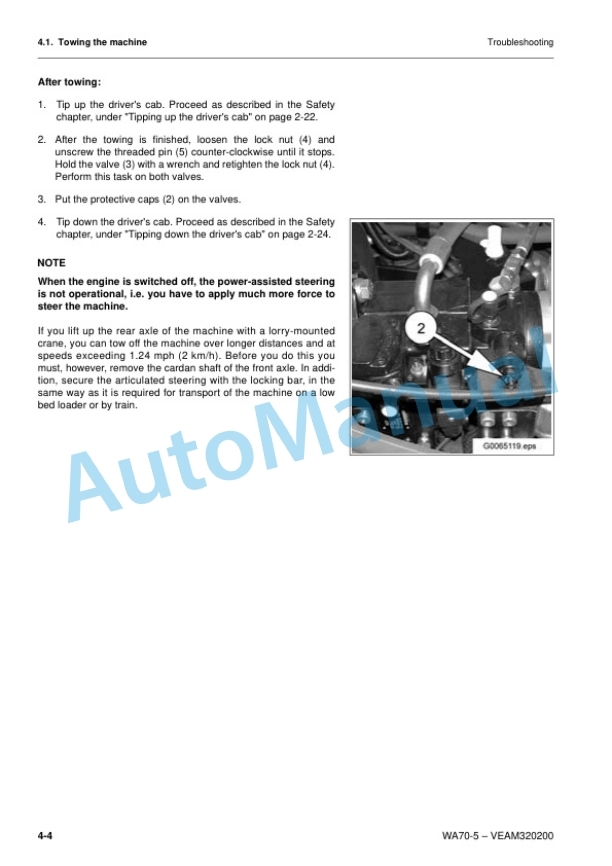 4.1. Towing the machine

Troubleshooting

After towing:

1. Tip up the driver's cab. Proceed as described in the Safety chapter, under "Tipping up the driver's cab" on page 2-22.

2. After the towing is finished, loosen the lock nut (4) and unscrew the threaded pin (5) counter-clockwise until it stops. Hold the valve (3) with a wrench and retighten the lock nut (4). Perform this task on both valves.

3. Put the protective caps (2) on the valves.

4. Tip down the driver's cab. Proceed as described in the Safety chapter, under "Tipping down the driver's cab" on page 2-24.

NOTE

When the engine is switched off, the power-assisted steering is not operational, i.e. you have to apply much more force to steer the machine.

If you lift up the rear axle of the machine with a lorry-mounted crane, you can tow off the machine over longer distances and at speeds exceeding 1.24 mph (2 km/h). Before you do this you must, however, remove the cardan shaft of the front axle. In addition, secure the articulated steering with the locking bar, in the same way as it is required for transport of the machine on a low bed loader or by train.

2

G0065119.eps

AutoManual

4-4

WA70-5 – VEAM320200